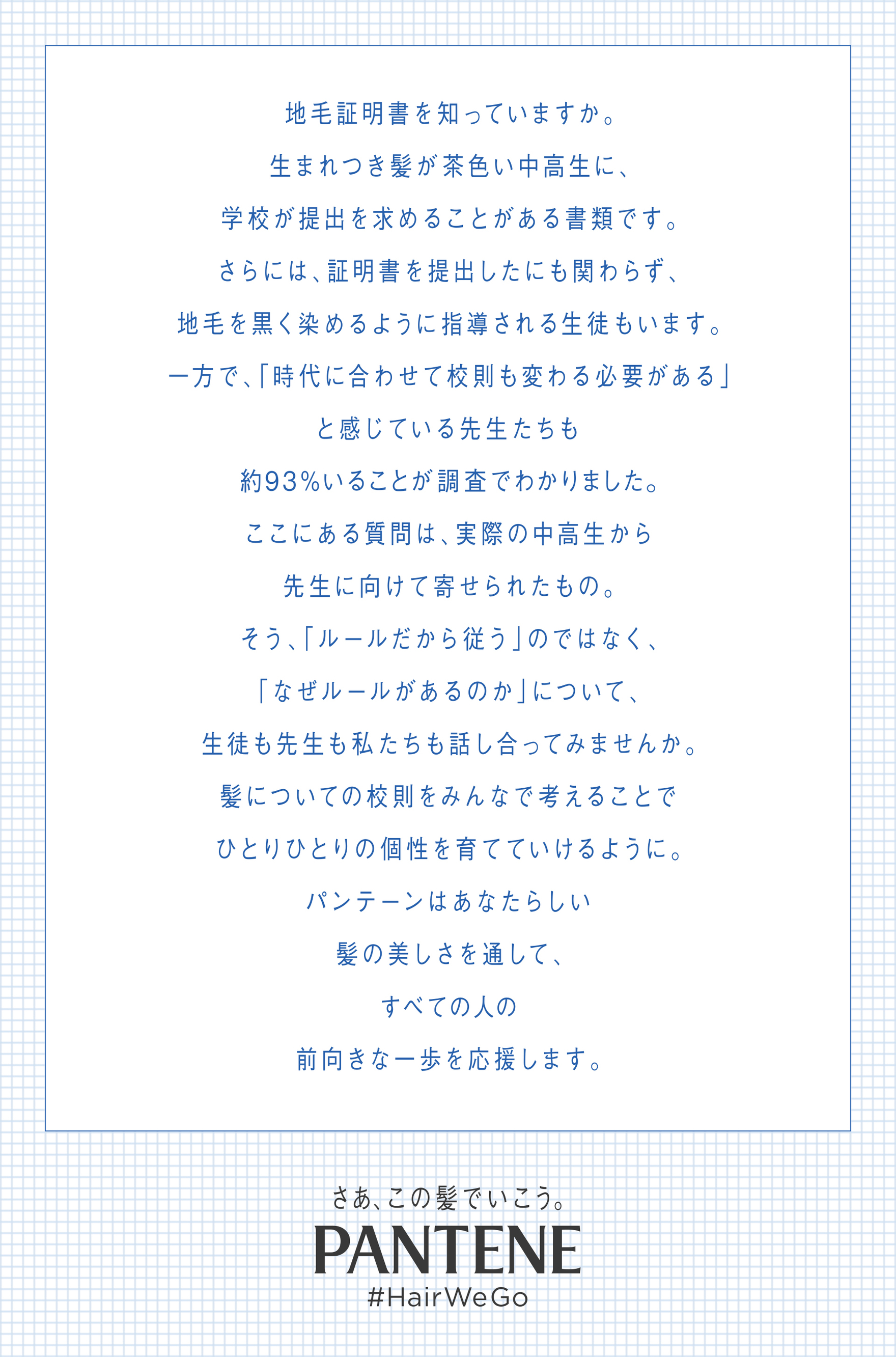 地毛証明書を知っていますか。

生まれつき髪が茶色い中高生に、

学校が提出を求めることがある書類です。

さらには、証明書を提出したにも関わらず、

地毛を黒く染めるように指導される生徒もいます。

一方で、「時代に合わせて校則も変わる必要がある」

と感じている先生たちも

約93%いることが調査でわかりました。

ここにある質問は、実際の中高生から

先生に向けて寄せられたもの。

そう、「ルールだから従う」のではなく、

「なぜルールがあるのか」について、

生徒も先生も私たちも話し合ってみませんか。

髪についての校則をみんなで考えることで

ひとりひとりの個性を育てていけるように。

パンテーンはあなたらしい

髪の美しさを通して、

すべての人の

前向きな一歩を応援します。

さあ、この髪でいこう。

PANTENE

#HairWeGo